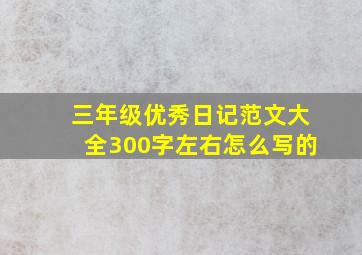 三年级优秀日记范文大全300字左右怎么写的